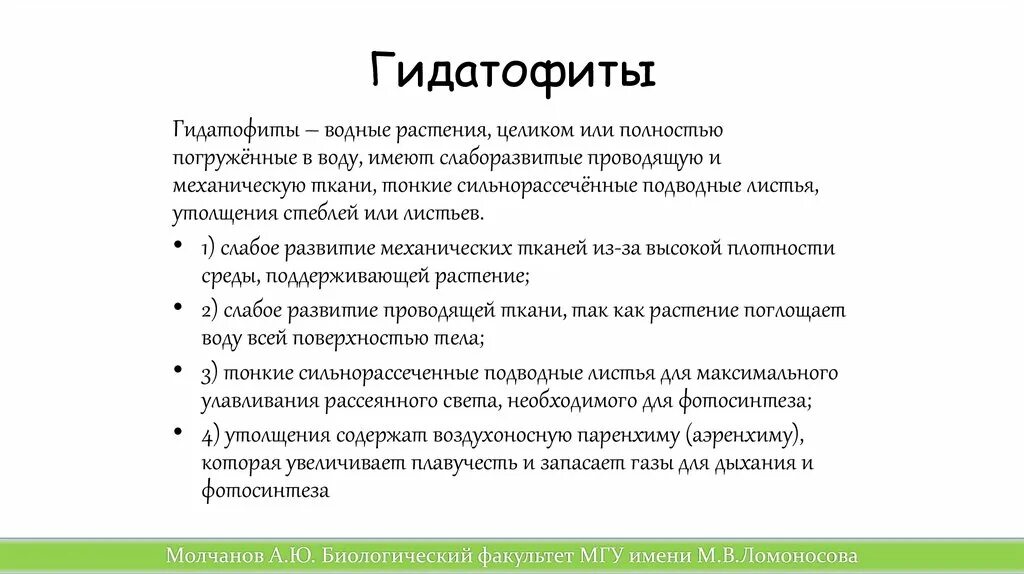 Гидатофиты

Гидатофиты – водные растения, целиком или полностью погружённые в воду, имеют слаборазвитые проводящую и механическую ткани, тонкие сильнорассечённые подводные листья, утолщения стеблей или листьев.

• 1) слабое развитие механических тканей из-за высокой плотности среды, поддерживающей растение;
• 2) слабое развитие проводящей ткани, так как растение поглощает воду всей поверхностью тела;
• 3) тонкие сильнорассеченные подводные листья для максимального улавливания рассеянного света, необходимого для фотосинтеза;
• 4) утолщения содержат воздухоносную паренхиму (аэренхиму), которая увеличивает плавучесть и запасает газы для дыхания и фотосинтеза

Молчанов А.Ю. Биологический факультет МГУ имени М.В.Ломоносова